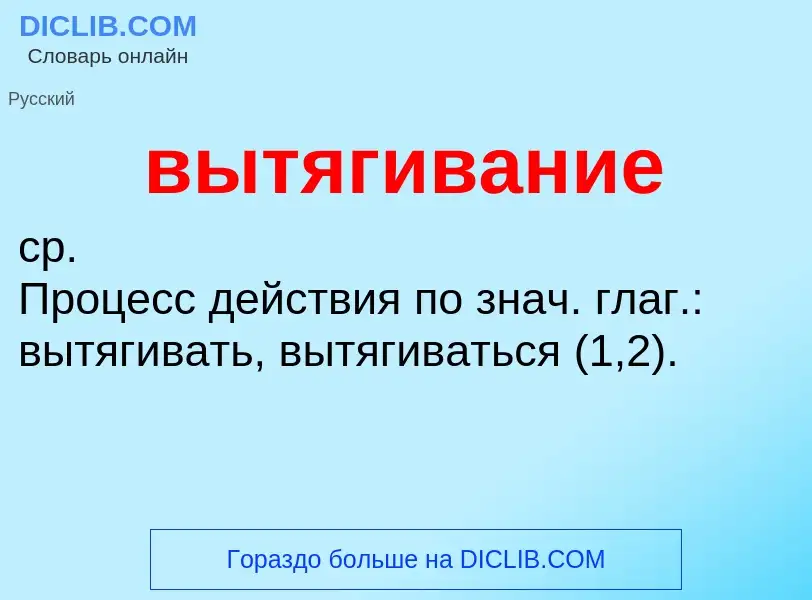 DICLIB.COM
Словарь онлайн

Русский

вытягивание

ср.
Процесс действия по знач. глаг.: вытягивать, вытягиваться (1,2).

Гораздо больше на DICLIB.COM